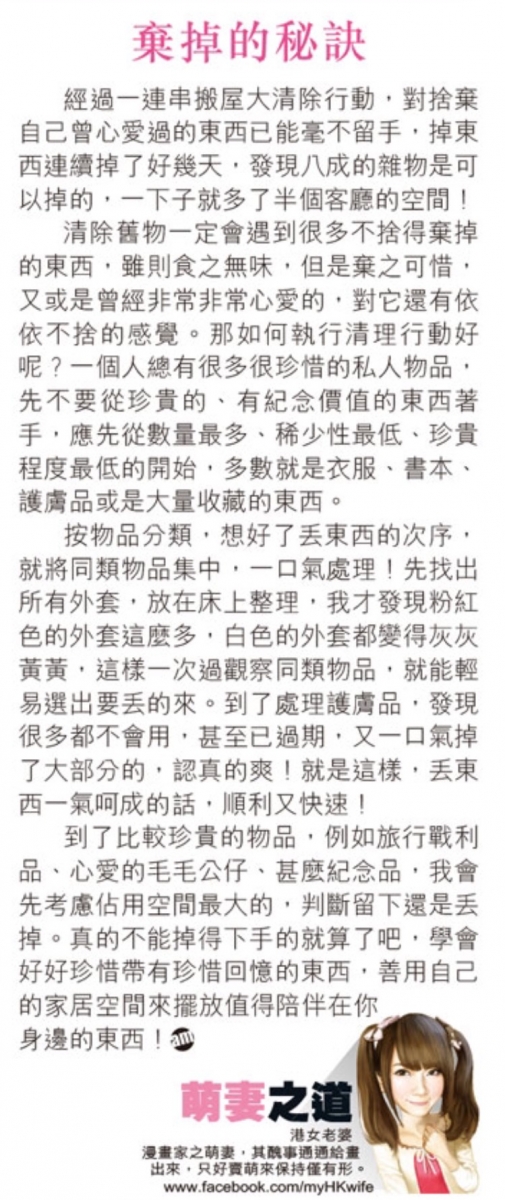 棄掉的秘訣

經過一連串搬屋大清除行動，對捨棄自己曾心愛過的東西已能毫不留手，掉東西連續掉了好幾天，發現八成的雜物是可以掉的，一下子就多了半個客廳的空間！

清除舊物一定會遇到很多不捨得棄掉的東西，雖則食之無味，但是棄之可惜，又或是曾經非常非常心愛的，對它還有依依不捨的感覺。那如何執行清理行動好呢？一個人總有很多很珍惜的私人物品，先不要從珍貴的、有紀念價值的東西著手，應先從數量最多、稀少性最低、珍貴程度最低的開始，多數就是衣服、書本、護膚品或是大量收藏的東西。

按物品分類，想好了丟東西的次序，就將同類物品集中，一口氣處理！先找出所有外套，放在床上整理，我才發現粉紅色的外套這麼多，白色的外套都變得灰灰黃黃，這樣一次過觀察同類物品，就能輕易選出要丟的來。到了處理護膚品，發現很多都不會用，甚至已過期，又一口氣掉了大部分的，認真的爽！就是這樣，丟東西一氣呵成的話，順利又快速！

到了比較珍貴的物品，例如旅行戰利品、心愛的毛毛公仔、甚麼紀念品，我會先考慮佔用空間最大的，判斷留下還是丟掉。真的不能掉得下手的就算了吧，學會好好珍惜帶有珍惜回憶的東西，善用自己的家居空間來擺放值得陪伴在你身邊的東西！am

萌妻之道
港女老婆
漫畫家之萌妻，其醜事通通給畫出來，只好賣萌來保持僅有形。
www.facebook.com/myHKwife